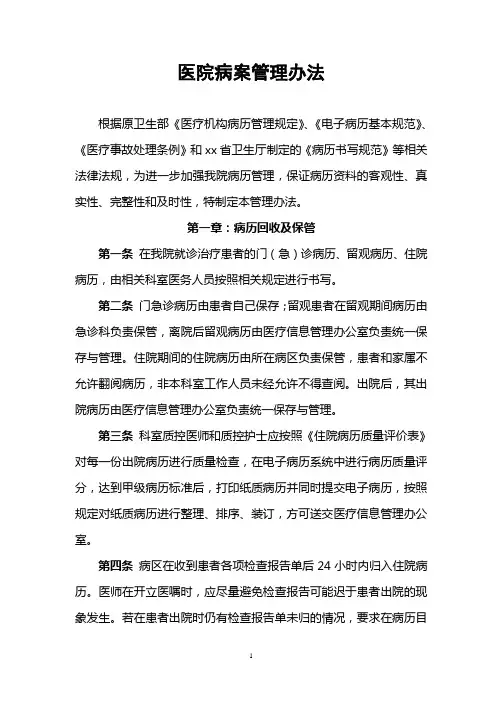 医院病案管理办法

根据原卫生部《医疗机构病历管理规定》、《电子病历基本规范》、《医疗事故处理条例》和 xx 省卫生厅制定的《病历书写规范》等相关法律法规，为进一步加强我院病历管理，保证病历资料的客观性、真实性、完整性和及时性，特制定本管理办法。

第一章：病历回收及保管

第一条 在我院就诊治疗患者的门（急）诊病历、留观病历、住院病历，由相关科室医务人员按照相关规定进行书写。

第二条 门急诊病历由患者自己保存；留观患者在留观期间病历由急诊科负责保管，离院后留观病历由医疗信息管理办公室负责统一保存与管理。住院期间的住院病历由所在病区负责保管，患者和家属不允许翻阅病历，非本科室工作人员未经允许不得查阅。出院后，其出院病历由医疗信息管理办公室负责统一保存与管理。

第三条 科室质控医师和质控护士应按照《住院病历质量评价表》对每一份出院病历进行质量检查，在电子病历系统中进行病历质量评分，达到甲级病历标准后，打印纸质病历并同时提交电子病历，按照规定对纸质病历进行整理、排序、装订，方可送交医疗信息管理办公室。

第四条 病区在收到患者各项检查报告单后 24 小时内归入住院病历。医师在开立医嘱时，应尽量避免检查报告可能迟于患者出院的现象发生。若在患者出院时仍有检查报告单未归的情况，要求在病历目

1